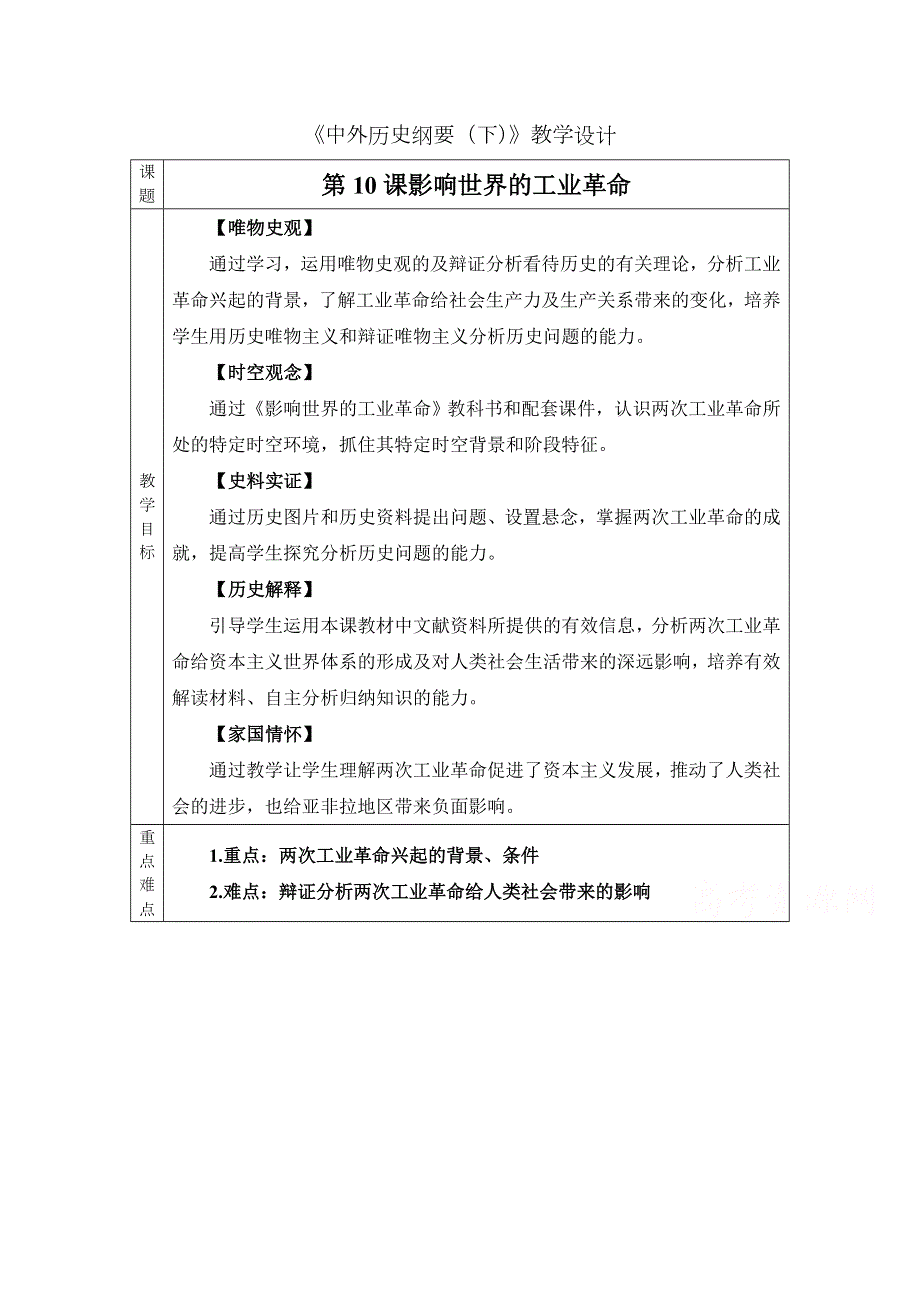 《中外历史纲要（下)》教学设计

| 课题 | 第 10 课影响世界的工业革命 |
|---|---|
| 教学目标 | 【唯物史观】<br>通过学习，运用唯物史观的及辩证分析看待历史的有关理论，分析工业革命兴起的背景，了解工业革命给社会生产力及生产关系带来的变化，培养学生用历史唯物主义和辩证唯物主义分析历史问题的能力。<br>【时空观念】<br>通过《影响世界的工业革命》教科书和配套课件，认识两次工业革命所处的特定时空环境，抓住其特定时空背景和阶段特征。<br>【史料实证】<br>通过历史图片和历史资料提出问题、设置悬念，掌握两次工业革命的成就，提高学生探究分析历史问题的能力。<br>【历史解释】<br>引导学生运用本课教材中文献资料所提供的有效信息，分析两次工业革命给资本主义世界体系的形成及对人类社会生活带来的深远影响，培养有效解读材料、自主分析归纳知识的能力。<br>【家国情怀】<br>通过教学让学生理解两次工业革命促进了资本主义发展，推动了人类社会的进步，也给亚非拉地区带来负面影响。 |
| 重点难点 | 1.重点：两次工业革命兴起的背景、条件<br>2.难点：辩证分析两次工业革命给人类社会带来的影响 |

高考资源网